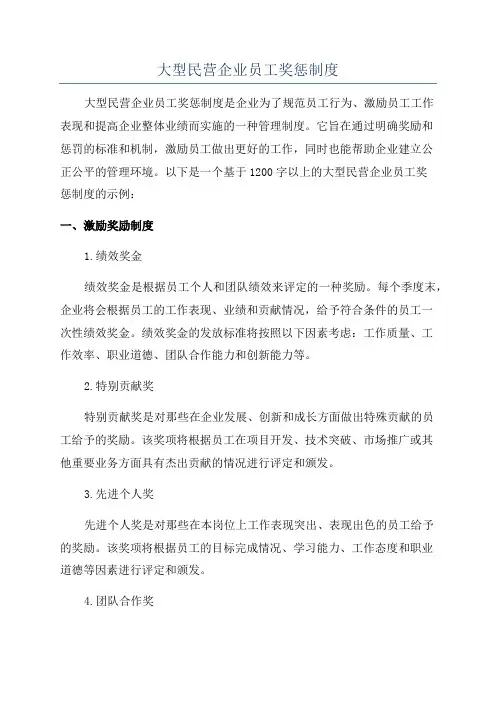 大型民营企业员工奖惩制度

大型民营企业员工奖惩制度是企业为了规范员工行为、激励员工工作表现和提高企业整体业绩而实施的一种管理制度。它旨在通过明确奖励和惩罚的标准和机制，激励员工做出更好的工作，同时也能帮助企业建立公正公平的管理环境。以下是一个基于1200字以上的大型民营企业员工奖惩制度的示例：

一、激励奖励制度

1.绩效奖金

绩效奖金是根据员工个人和团队绩效来评定的一种奖励。每个季度末，企业将会根据员工的工作表现、业绩和贡献情况，给予符合条件的员工一次性绩效奖金。绩效奖金的发放标准将按照以下因素考虑：工作质量、工作效率、职业道德、团队合作能力和创新能力等。

2.特别贡献奖

特别贡献奖是对那些在企业发展、创新和成长方面做出特殊贡献的员工给予的奖励。该奖项将根据员工在项目开发、技术突破、市场推广或其他重要业务方面具有杰出贡献的情况进行评定和颁发。

3.先进个人奖

先进个人奖是对那些在本岗位上工作表现突出、表现出色的员工给予的奖励。该奖项将根据员工的目标完成情况、学习能力、工作态度和职业道德等因素进行评定和颁发。

4.团队合作奖